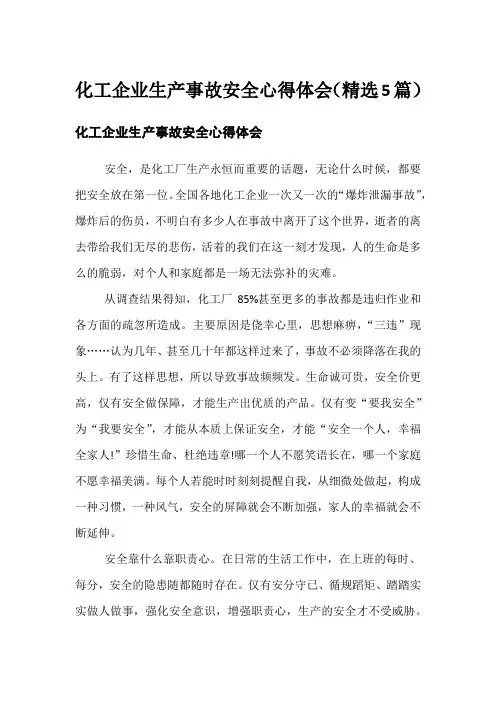 化工企业生产事故安全心得体会(精选5篇)

化工企业生产事故安全心得体会

安全，是化工厂生产永恒而重要的话题，无论什么时候，都要把安全放在第一位。全国各地化工企业一次又一次的“爆炸泄漏事故”，爆炸后的伤员，不明白有多少人在事故中离开了这个世界，逝者的离去带给我们无尽的悲伤，活着的我们在这一刻才发现，人的生命是多么的脆弱，对个人和家庭都是一场无法弥补的灾难。

从调查结果得知，化工厂 85%甚至更多的事故都是违归作业和各方面的疏忽所造成。主要原因是侥幸心里，思想麻痹，“三违”现象……认为几年、甚至几十年都这样过来了，事故不必须降落在我的头上。有了这样思想，所以导致事故频频发。生命诚可贵，安全价更高，仅有安全做保障，才能生产出优质的产品。仅有变“要我安全”为“我要安全”，才能从本质上保证安全，才能“安全一个人，幸福全家人!”珍惜生命、杜绝违章!哪一个人不愿笑语长在，哪一个家庭不愿幸福美满。每个人若能时时刻刻提醒自我，从细微处做起，构成一种习惯，一种风气，安全的屏障就会不断加强，家人的幸福就会不断延伸。

安全靠什么靠职责心。在日常的生活工作中，在上班的每时、每分，安全的隐患随都随时存在。仅有安分守已、循规蹈矩、踏踏实实做人做事，强化安全意识，增强职责心，生产的安全才不受威胁。